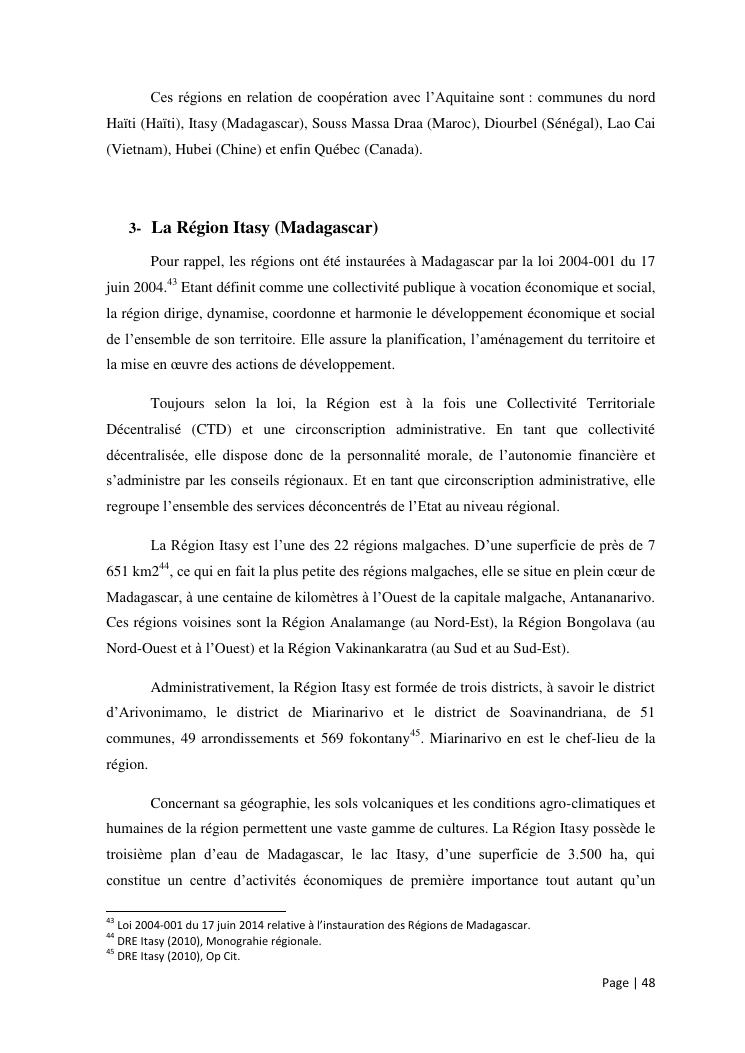 Ces régions en relation de coopération avec l'Aquitaine sont : communes du nord Haïti (Haïti), Itasy (Madagascar), Souss Massa Draa (Maroc), Diourbel (Sénégal), Lao Cai (Vietnam), Hubei (Chine) et enfin Québec (Canada).

3- La Région Itasy (Madagascar)

Pour rappel, les régions ont été instaurées à Madagascar par la loi 2004-001 du 17 juin 2004.$^{43}$ Etant définit comme une collectivité publique à vocation économique et social, la région dirige, dynamise, coordonne et harmonie le développement économique et social de l'ensemble de son territoire. Elle assure la planification, l'aménagement du territoire et la mise en œuvre des actions de développement.

Toujours selon la loi, la Région est à la fois une Collectivité Territoriale Décentralisé (CTD) et une circonscription administrative. En tant que collectivité décentralisée, elle dispose donc de la personnalité morale, de l'autonomie financière et s'administre par les conseils régionaux. Et en tant que circonscription administrative, elle regroupe l'ensemble des services déconcentrés de l'Etat au niveau régional.

La Région Itasy est l'une des 22 régions malgaches. D'une superficie de près de 7 651 km2$^{44}$, ce qui en fait la plus petite des régions malgaches, elle se situe en plein cœur de Madagascar, à une centaine de kilomètres à l'Ouest de la capitale malgache, Antananarivo. Ces régions voisines sont la Région Analamange (au Nord-Est), la Région Bongolava (au Nord-Ouest et à l'Ouest) et la Région Vakinankaratra (au Sud et au Sud-Est).

Administrativement, la Région Itasy est formée de trois districts, à savoir le district d'Arivonimamo, le district de Miarinarivo et le district de Soavinandriana, de 51 communes, 49 arrondissements et 569 fokontany$^{45}$. Miarinarivo en est le chef-lieu de la région.

Concernant sa géographie, les sols volcaniques et les conditions agro-climatiques et humaines de la région permettent une vaste gamme de cultures. La Région Itasy possède le troisième plan d'eau de Madagascar, le lac Itasy, d'une superficie de 3.500 ha, qui constitue un centre d'activités économiques de première importance tout autant qu'un

$^{43}$ Loi 2004-001 du 17 juin 2014 relative à l'instauration des Régions de Madagascar.
$^{44}$ DRE Itasy (2010), Monograhie régionale.
$^{45}$ DRE Itasy (2010), Op Cit.

Page | 48